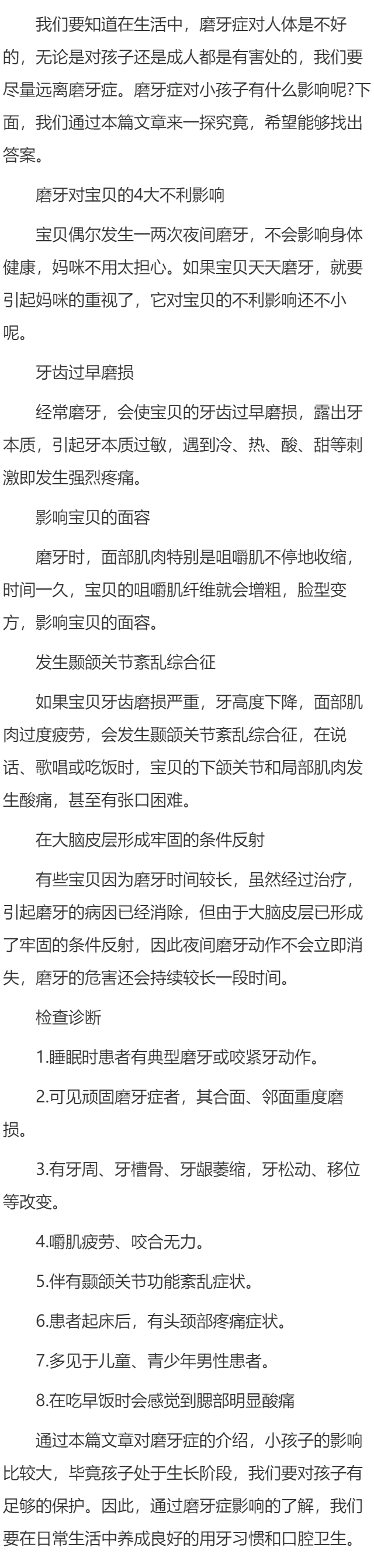 我们要知道在生活中，磨牙症对人体是不好的，无论是对孩子还是成人都是有害处的，我们要尽量远离磨牙症。磨牙症对小孩子有什么影响呢?下面，我们通过本篇文章来一探究竟，希望能够找出答案。

磨牙对宝贝的4大不利影响

宝贝偶尔发生一两次夜间磨牙，不会影响身体健康，妈咪不用太担心。如果宝贝天天磨牙，就要引起妈咪的重视了，它对宝贝的不利影响还不小呢。

牙齿过早磨损

经常磨牙，会使宝贝的牙齿过早磨损，露出牙本质，引起牙本质过敏，遇到冷、热、酸、甜等刺激即发生强烈疼痛。

影响宝贝的面容

磨牙时，面部肌肉特别是咀嚼肌不停地收缩，时间一久，宝贝的咀嚼肌纤维就会增粗，脸型变方，影响宝贝的面容。

发生颞颌关节紊乱综合征

如果宝贝牙齿磨损严重，牙高度下降，面部肌肉过度疲劳，会发生颞颌关节紊乱综合征，在说话、歌唱或吃饭时，宝贝的下颌关节和局部肌肉发生酸痛，甚至有张口困难。

在大脑皮层形成牢固的条件反射

有些宝贝因为磨牙时间较长，虽然经过治疗，引起磨牙的病因已经消除，但由于大脑皮层已形成了牢固的条件反射，因此夜间磨牙动作不会立即消失，磨牙的危害还会持续较长一段时间。

检查诊断

1.睡眠时患者有典型磨牙或咬紧牙动作。

2.可见顽固磨牙症者，其合面、邻面重度磨损。

3.有牙周、牙槽骨、牙龈萎缩，牙松动、移位等改变。

4.嚼肌疲劳、咬合无力。

5.伴有颞颌关节功能紊乱症状。

6.患者起床后，有头颈部疼痛症状。

7.多见于儿童、青少年男性患者。

8.在吃早饭时会感觉到腮部明显酸痛

通过本篇文章对磨牙症的介绍，小孩子的影响比较大，毕竟孩子处于生长阶段，我们要对孩子有足够的保护。因此，通过磨牙症影响的了解，我们要在日常生活中养成良好的用牙习惯和口腔卫生。